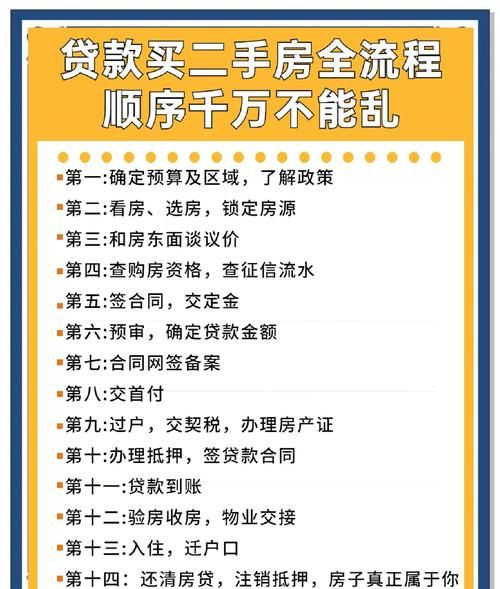 贷款买二手房全流程
顺序千万不能乱

第一:确定预算及区域，了解政策
第二:看房、选房，锁定房源
第三:和房东面谈议价
第四:查购房资格，查征信流水
第五:签合同，交定金
第六:预审，确定贷款金额
第七:合同网签备案
第八:交首付
第九:过户，交契税，办理房产证
第十:办理抵押，签贷款合同
第十一:贷款到账
第十二:验房收房，物业交接
第十三:入住，迁户口
第十四：还清房贷，注销抵押，房子真正属于你